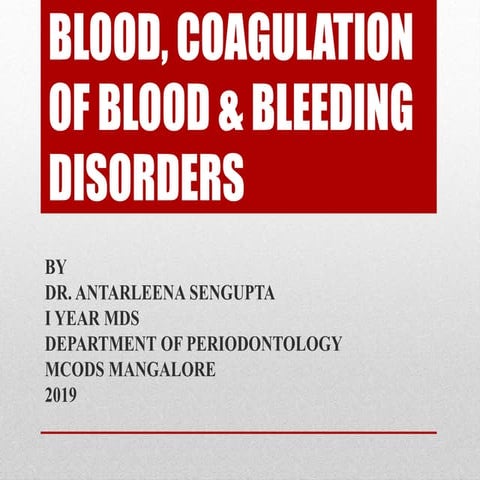 BLOOD, COAGULATION OF BLOOD & BLEEDING DISORDERS

BY
DR. ANTARLEENA SENGUPTA
I YEAR MDS
DEPARTMENT OF PERIODONTOLOGY
MCODS MANGALORE
2019